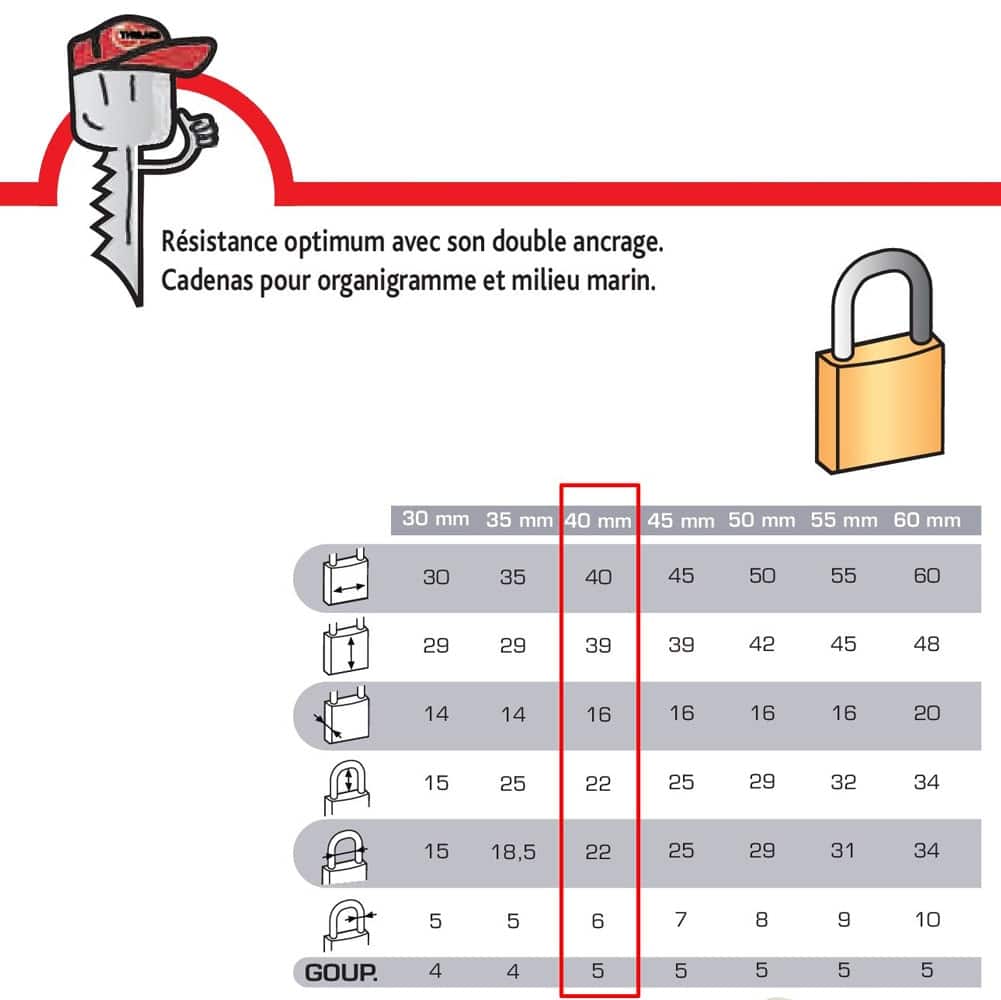 THIRARD

Résistance optimum avec son double ancrage.
Cadenas pour organigramme et milieu marin.

| | 30 mm | 35 mm | 40 mm | 45 mm | 50 mm | 55 mm | 60 mm |
|---|---|---|---|---|---|---|---|
| | 30 | 35 | 40 | 45 | 50 | 55 | 60 |
| | 29 | 29 | 39 | 39 | 42 | 45 | 48 |
| | 14 | 14 | 16 | 16 | 16 | 16 | 20 |
| | 15 | 25 | 22 | 25 | 29 | 32 | 34 |
| | 15 | 18,5 | 22 | 25 | 29 | 31 | 34 |
| | 5 | 5 | 6 | 7 | 8 | 9 | 10 |
| GOUP. | 4 | 4 | 5 | 5 | 5 | 5 | 5 |